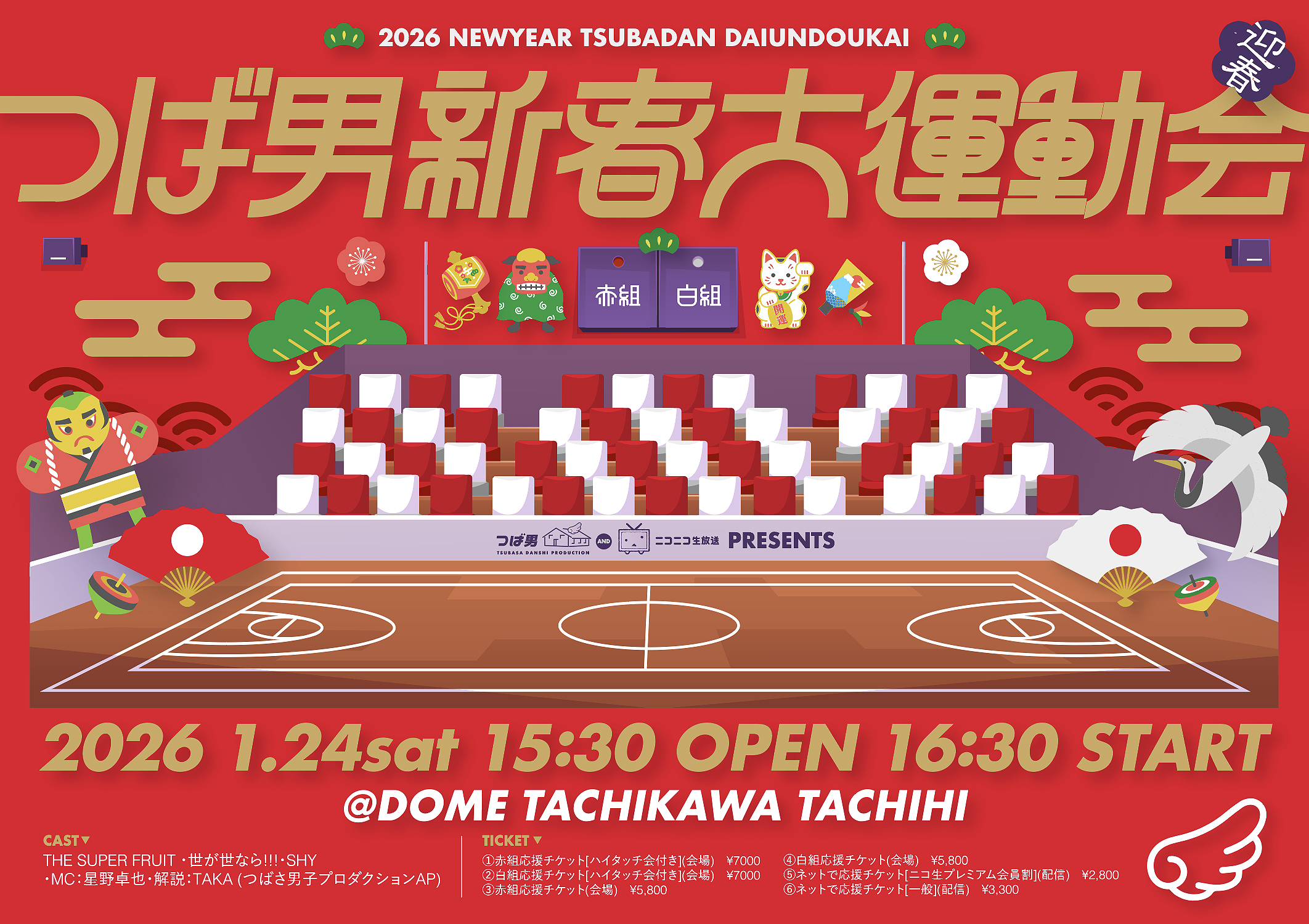 2026 NEWYEAR TSUBADAN DAIUNDOUKAI

迎春

つば男新春大運動会

赤組 白組

開運

つば男 TSUBASA DANSHI PRODUCTION AND ニコニコ生放送 PRESENTS

2026 1.24sat 15:30 OPEN 16:30 START

@DOME TACHIKAWA TACHIHI

CAST▼
THE SUPER FRUIT・世が世なら!!!・SHY
・MC：星野卓也・解説：TAKA (つばさ男子プロダクションAP)

TICKET▼
①赤組応援チケット[ハイタッチ会付き](会場) ¥7000
②白組応援チケット[ハイタッチ会付き](会場) ¥7000
③赤組応援チケット(会場) ¥5,800
④白組応援チケット(会場) ¥5,800
⑤ネットで応援チケット[ニコ生プレミアム会員割](配信) ¥2,800
⑥ネットで応援チケット[一般](配信) ¥3,300